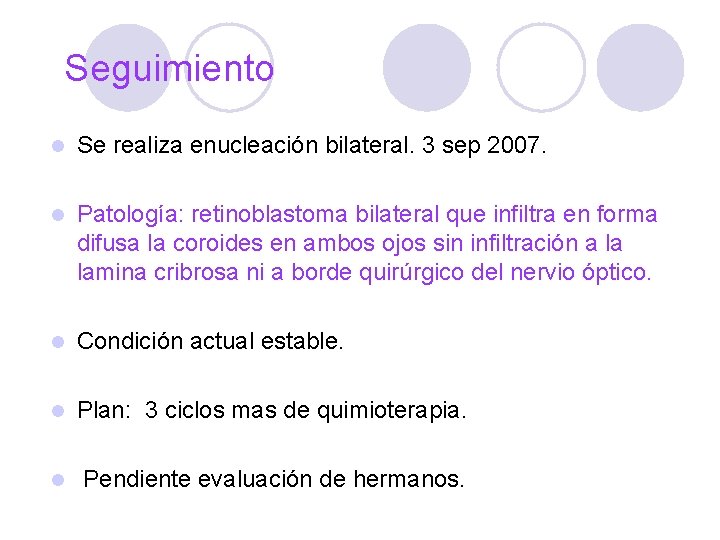 Seguimiento

• Se realiza enucleación bilateral. 3 sep 2007.

• Patología: retinoblastoma bilateral que infiltra en forma difusa la coroides en ambos ojos sin infiltración a la lamina cribrosa ni a borde quirúrgico del nervio óptico.

• Condición actual estable.

• Plan: 3 ciclos mas de quimioterapia.

• Pendiente evaluación de hermanos.